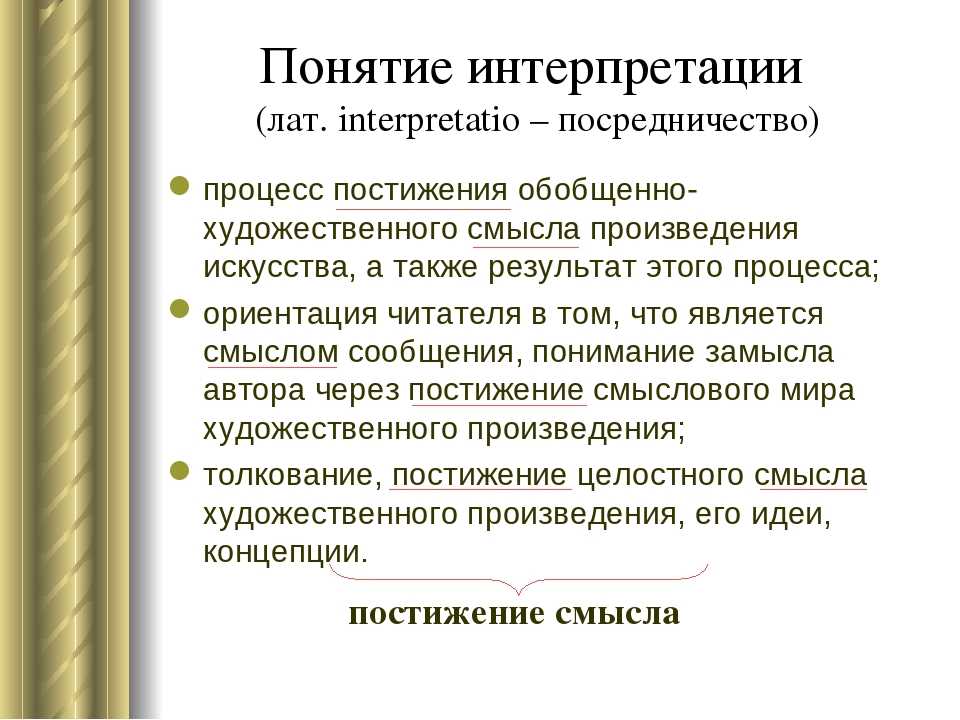 Понятие интерпретации
(лат. interpretatio – посредничество)

процесс постижения обобщенно-художественного смысла произведения искусства, а также результат этого процесса;

ориентация читателя в том, что является смыслом сообщения, понимание замысла автора через постижение смыслового мира художественного произведения;

толкование, постижение целостного смысла художественного произведения, его идеи, концепции.

постижение смысла